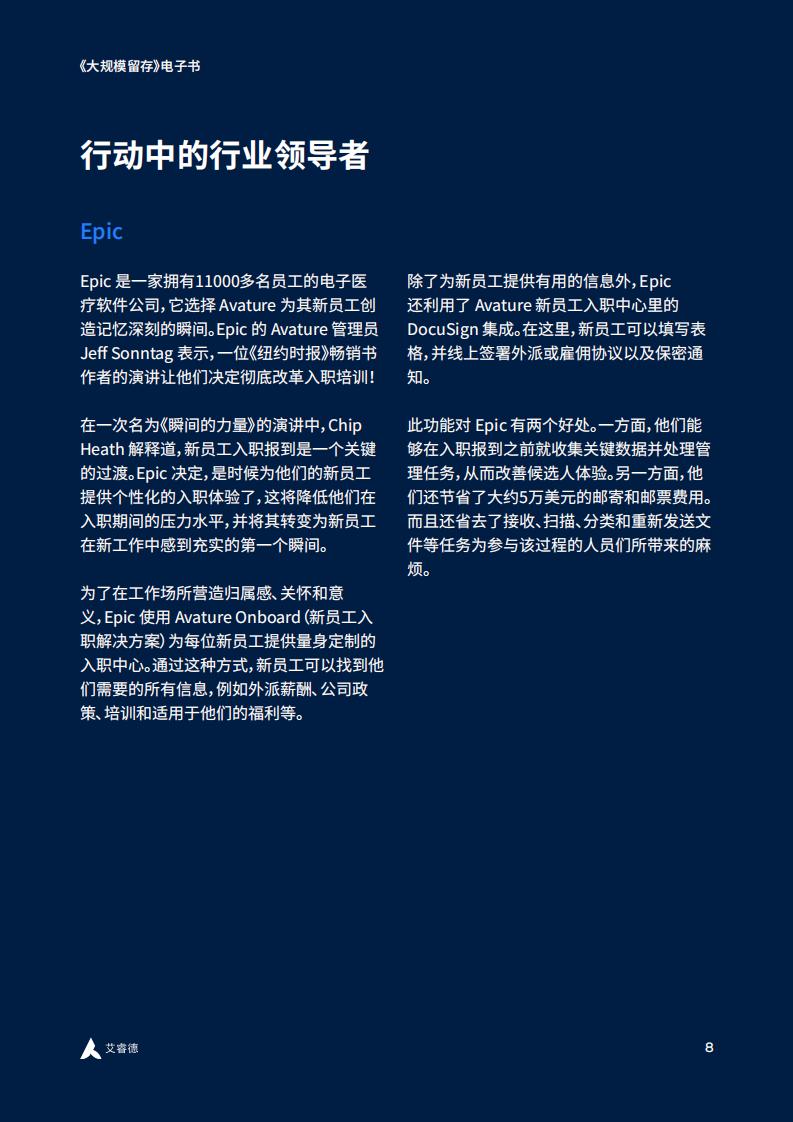 《大规模留存》电子书

行动中的行业领导者

Epic

Epic 是一家拥有11000多名员工的电子医疗软件公司，它选择 Avature 为其新员工创造记忆深刻的瞬间。Epic 的 Avature 管理员 Jeff Sonntag 表示，一位《纽约时报》畅销书作者的演讲让他们决定彻底改革入职培训！

在一次名为《瞬间的力量》的演讲中，Chip Heath 解释道，新员工入职报到是一个关键的过渡。Epic 决定，是时候为他们的新员工提供个性化的入职体验了，这将降低他们在入职期间的压力水平，并将其转变为新员工在新工作中感到充实的第一个瞬间。

为了在工作场所营造归属感、关怀和意义，Epic 使用 Avature Onboard（新员工入职解决方案）为每位新员工提供量身定制的入职中心。通过这种方式，新员工可以找到他们需要的所有信息，例如外派薪酬、公司政策、培训和适用于他们的福利等。

除了为新员工提供有用的信息外，Epic 还利用了 Avature 新员工入职中心里的 DocuSign 集成。在这里，新员工可以填写表格，并线上签署外派或雇佣协议以及保密通知。

此功能对 Epic 有两个好处。一方面，他们能够在入职报到之前就收集关键数据并处理管理任务，从而改善候选人体验。另一方面，他们还节省了大约5万美元的邮寄和邮票费用。而且还省去了接收、扫描、分类和重新发送文件等任务为参与该过程的人员们所带来的麻烦。

艾睿德

8